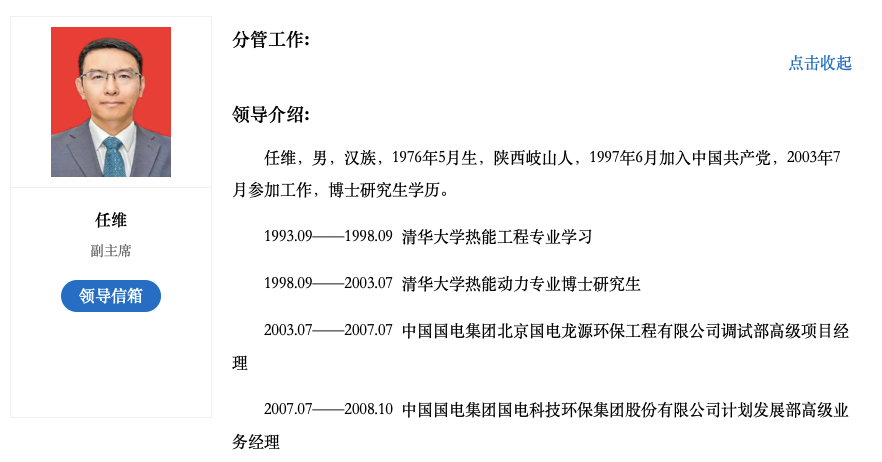 任维

副主席

领导信箱

分管工作:

点击收起

领导介绍:

任维，男，汉族，1976年5月生，陕西岐山人，1997年6月加入中国共产党，2003年7月参加工作，博士研究生学历。

1993.09——1998.09 清华大学热能工程专业学习

1998.09——2003.07 清华大学热能动力专业博士研究生

2003.07——2007.07 中国国电集团北京国电龙源环保工程有限公司调试部高级项目经理

2007.07——2008.10 中国国电集团国电科技环保集团股份有限公司计划发展部高级业务经理